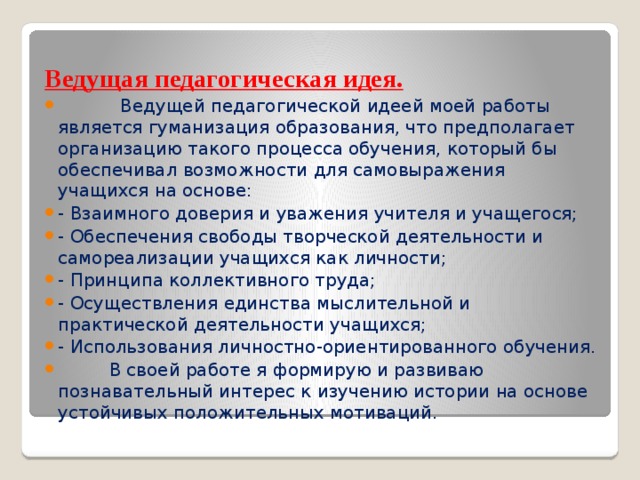 Ведущая педагогическая идея.

Ведущей педагогической идеей моей работы является гуманизация образования, что предполагает организацию такого процесса обучения, который бы обеспечивал возможности для самовыражения учащихся на основе:

- Взаимного доверия и уважения учителя и учащегося;

- Обеспечения свободы творческой деятельности и самореализации учащихся как личности;

- Принципа коллективного труда;

- Осуществления единства мыслительной и практической деятельности учащихся;

- Использования личностно-ориентированного обучения.

В своей работе я формирую и развиваю познавательный интерес к изучению истории на основе устойчивых положительных мотиваций.